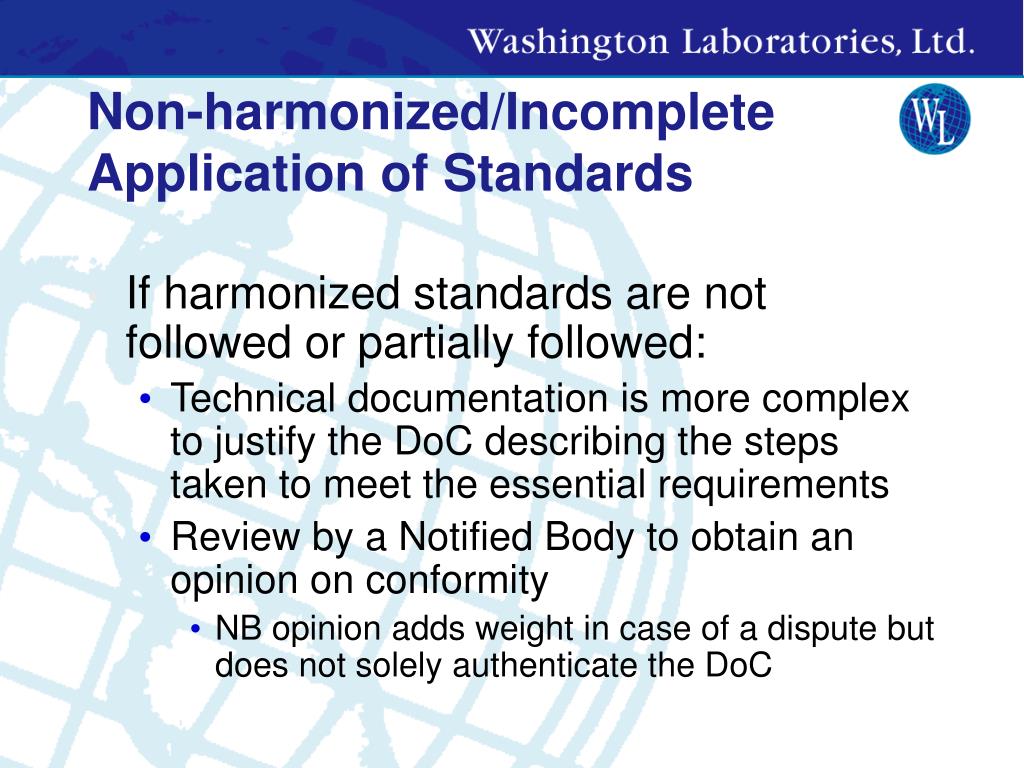 Washington Laboratories, Ltd.

Non-harmonized/Incomplete Application of Standards

WL

If harmonized standards are not followed or partially followed:

• Technical documentation is more complex to justify the DoC describing the steps taken to meet the essential requirements
• Review by a Notified Body to obtain an opinion on conformity
  • NB opinion adds weight in case of a dispute but does not solely authenticate the DoC